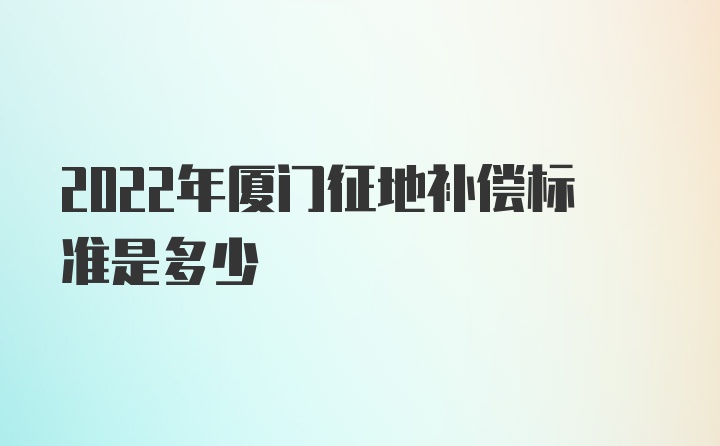 2022年厦门征地补偿标准是多少